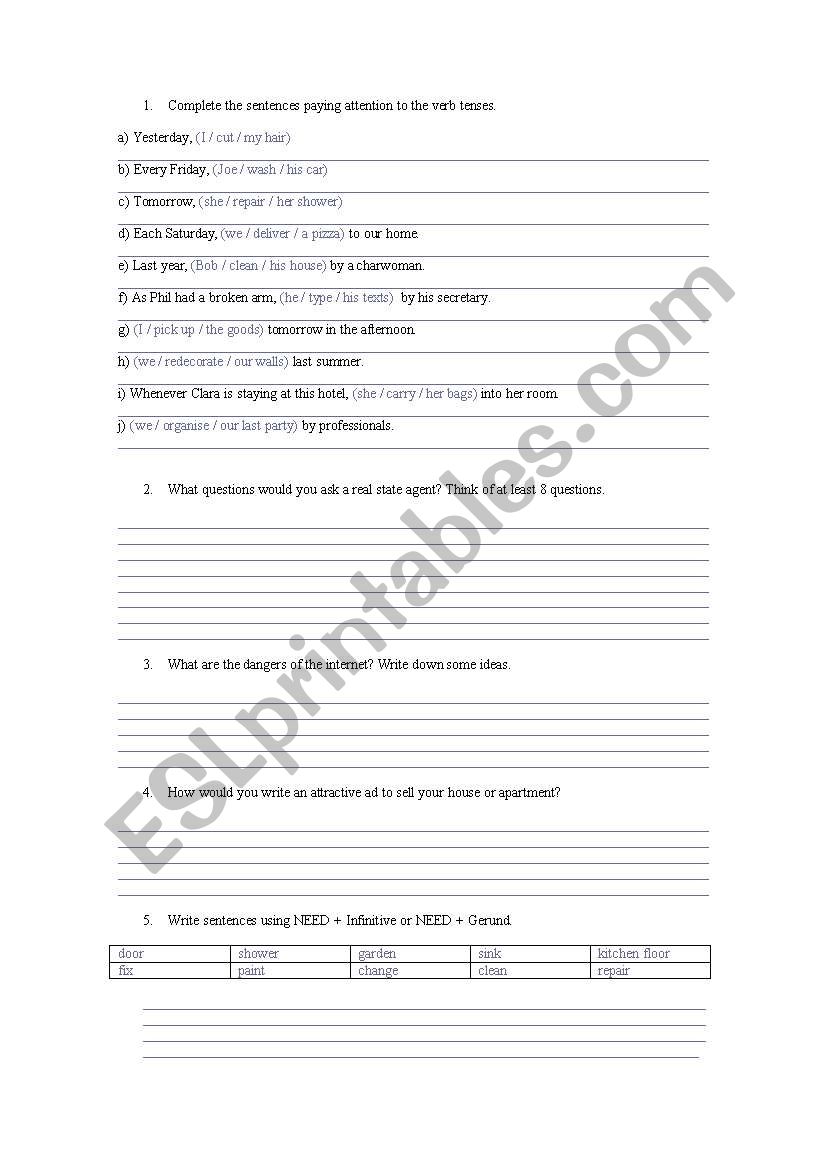 1. Complete the sentences paying attention to the verb tenses.

a) Yesterday, (I / cut / my hair)

b) Every Friday, (Joe / wash / his car)

c) Tomorrow, (she / repair / her shower)

d) Each Saturday, (we / deliver / a pizza) to our home.

e) Last year, (Bob / clean / his house) by a charwoman.

f) As Phil had a broken arm, (he / type / his texts) by his secretary.

g) (I / pick up / the goods) tomorrow in the afternoon.

h) (we / redecorate / our walls) last summer.

i) Whenever Clara is staying at this hotel, (she / carry / her bags) into her room.

j) (we / organise / our last party) by professionals.

2. What questions would you ask a real state agent? Think of at least 8 questions.

3. What are the dangers of the internet? Write down some ideas.

4. How would you write an attractive ad to sell your house or apartment?

5. Write sentences using NEED + Infinitive or NEED + Gerund.

| door | shower | garden | sink | kitchen floor |
|---|---|---|---|---|
| fix | paint | change | clean | repair |

ESLprintables.com